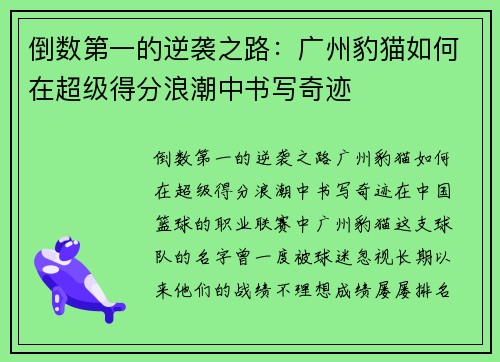 倒数第一的逆袭之路：广州豹猫如何在超级得分浪潮中书写奇迹

倒数第一的逆袭之路广州豹猫如何在超级得分浪潮中书写奇迹在中国篮球的职业联赛中广州豹猫这支球队的名字曾一度被球迷忽视长期以来他们的战绩不理想成绩屡屡排名